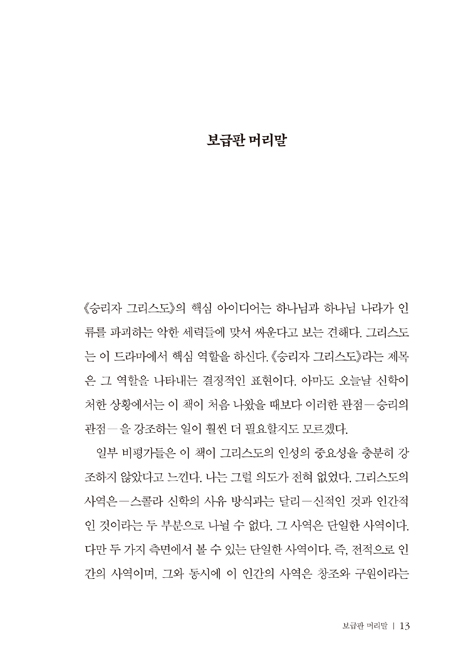 보급판 머리말

《승리자 그리스도》의 핵심 아이디어는 하나님과 하나님 나라가 인류를 파괴하는 악한 세력들에 맞서 싸운다고 보는 견해다. 그리스도는 이 드라마에서 핵심 역할을 하신다. 《승리자 그리스도》라는 제목은 그 역할을 나타내는 결정적인 표현이다. 아마도 오늘날 신학이 처한 상황에서는 이 책이 처음 나왔을 때보다 이러한 관점—승리의 관점—을 강조하는 일이 훨씬 더 필요할지도 모르겠다.

일부 비평가들은 이 책이 그리스도의 인성의 중요성을 충분히 강조하지 않았다고 느낀다. 나는 그럴 의도가 전혀 없었다. 그리스도의 사역은—스콜라 신학의 사유 방식과는 달리—신적인 것과 인간적인 것이라는 두 부분으로 나뉠 수 없다. 그 사역은 단일한 사역이다. 다만 두 가지 측면에서 볼 수 있는 단일한 사역이다. 즉, 전적으로 인간의 사역이며, 그와 동시에 이 인간의 사역은 창조와 구원이라는

보급판 머리말 | 13